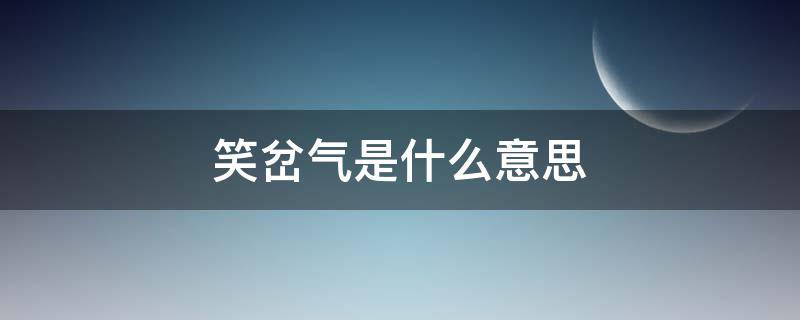 笑岔气是什么意思